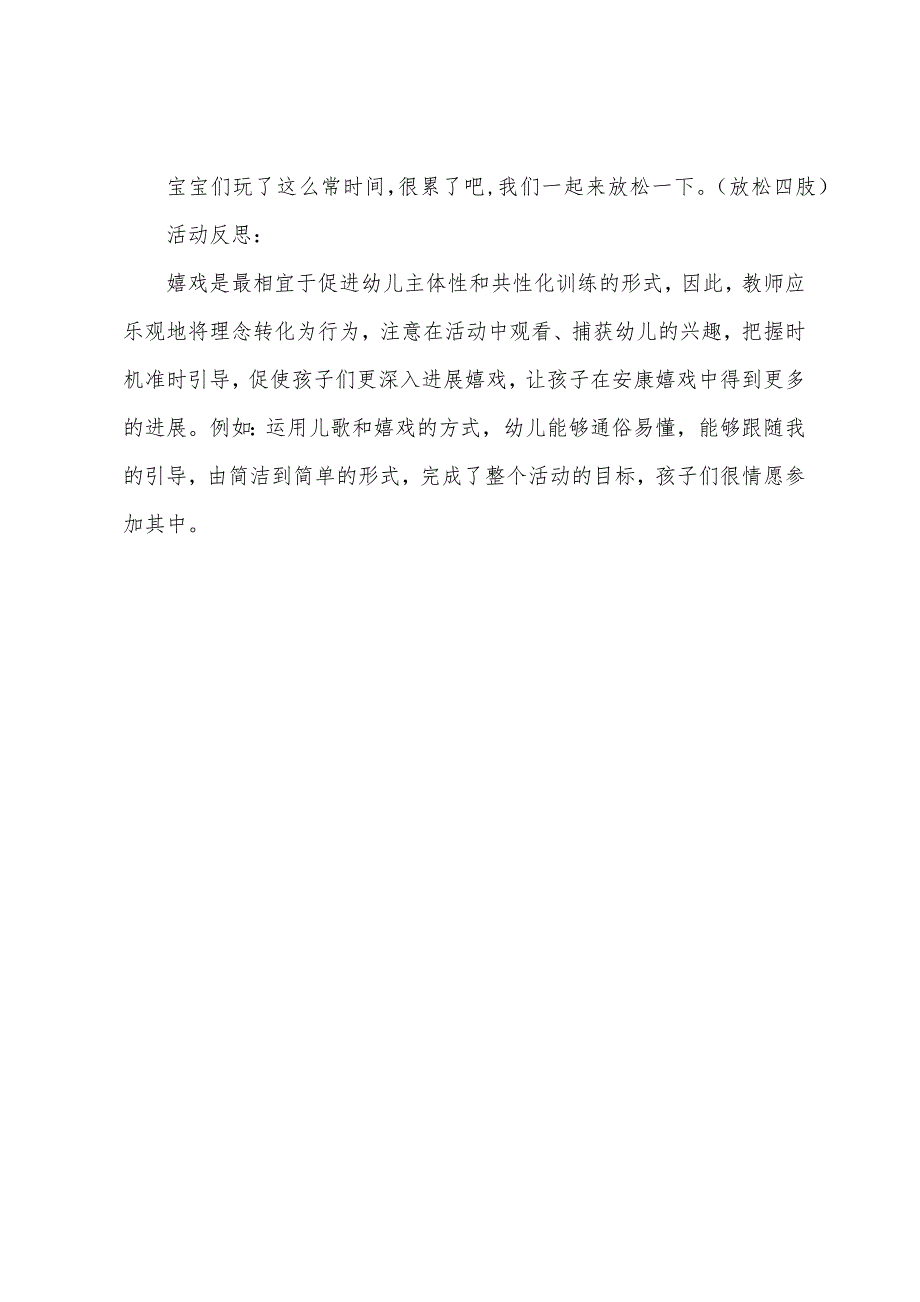 宝宝们玩了这么常时间,很累了吧,我们一起来放松一下。(放松四肢)

活动反思:

嬉戏是最相宜于促进幼儿主体性和共性化训练的形式，因此，教师应乐观地将理念转化为行为，注意在活动中观看、捕获幼儿的兴趣，把握时机准时引导，促使孩子们更深入进展嬉戏，让孩子在安康嬉戏中得到更多的进展。例如：运用儿歌和嬉戏的方式，幼儿能够通俗易懂，能够跟随我的引导，由简洁到简单的形式，完成了整个活动的目标，孩子们很情愿参加其中。